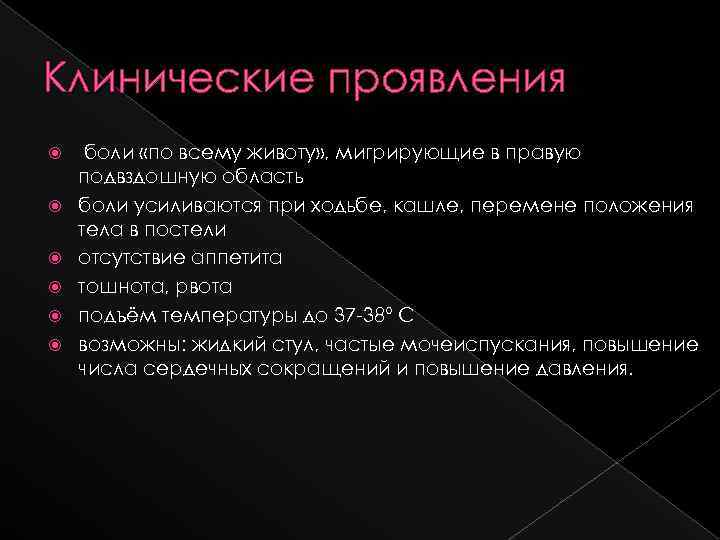 Клинические проявления

боли «по всему животу», мигрирующие в правую подвздошную область

боли усиливаются при ходьбе, кашле, перемене положения тела в постели

отсутствие аппетита

тошнота, рвота

подъём температуры до 37-38° С

возможны: жидкий стул, частые мочеиспускания, повышение числа сердечных сокращений и повышение давления.